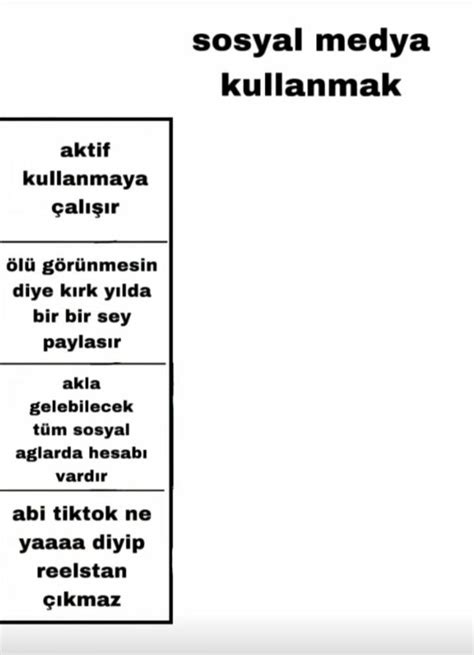 sosyal medya kullanmak

aktif kullanmaya çalışır

ölü görünmesin diye kırk yılda bir bir sey paylasır

akla gelebilecek tüm sosyal aglarda hesabı vardır

abi tiktok ne yaaaa diyip reelstan çıkmaz